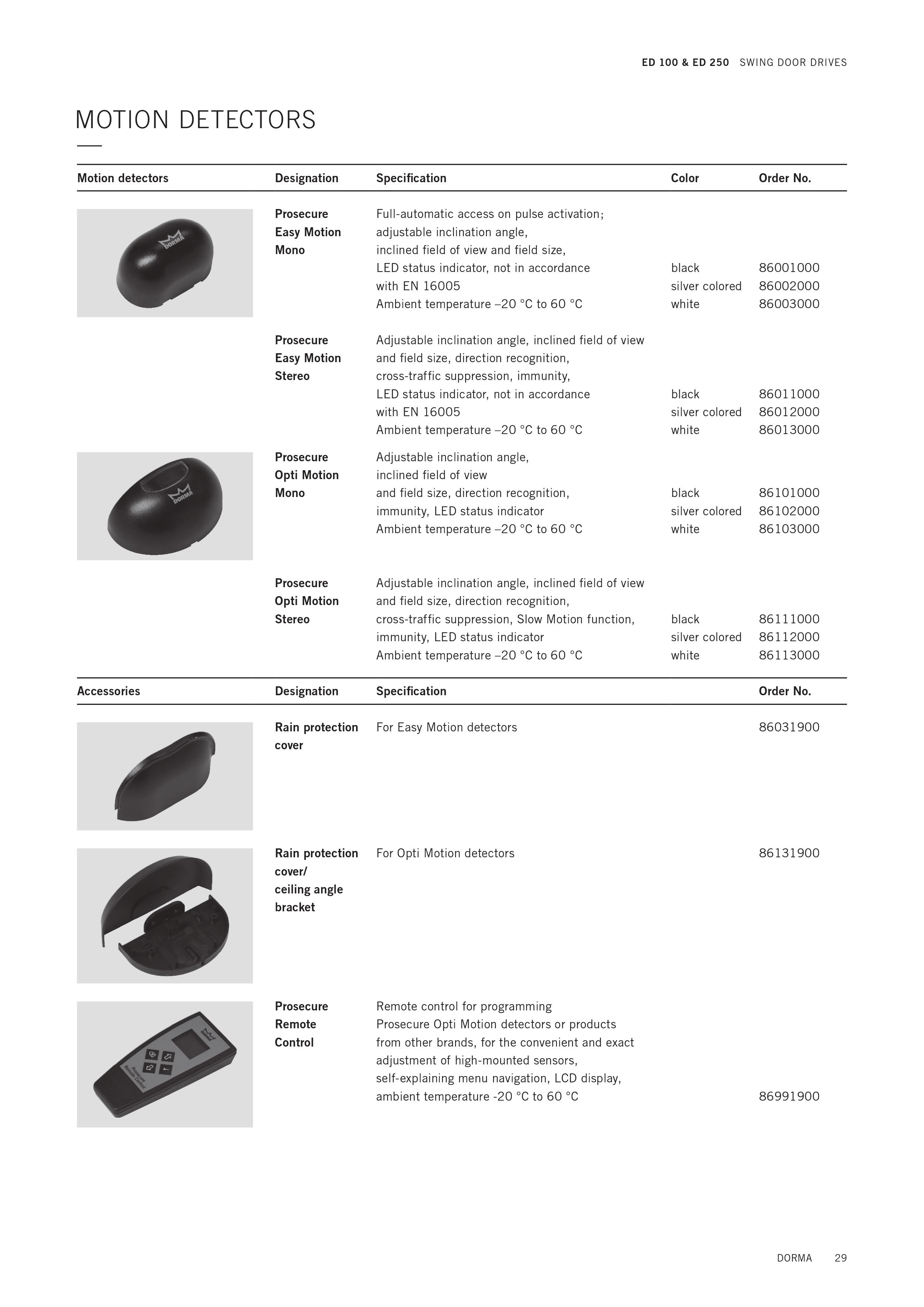 ED 100 & ED 250 SWING DOOR DRIVES

MOTION DETECTORS

| Motion detectors | Designation | Specification | Color | Order No. |
|---|---|---|---|---|
| DORMA | Prosecure Easy Motion Mono | Full-automatic access on pulse activation; adjustable inclination angle, inclined field of view and field size, LED status indicator, not in accordance with EN 16005 Ambient temperature –20 °C to 60 °C | black silver colored white | 86001000 86002000 86003000 |
| | Prosecure Easy Motion Stereo | Adjustable inclination angle, inclined field of view and field size, direction recognition, cross-traffic suppression, immunity, LED status indicator, not in accordance with EN 16005 Ambient temperature –20 °C to 60 °C | black silver colored white | 86011000 86012000 86013000 |
| DORMA | Prosecure Opti Motion Mono | Adjustable inclination angle, inclined field of view and field size, direction recognition, immunity, LED status indicator Ambient temperature –20 °C to 60 °C | black silver colored white | 86101000 86102000 86103000 |
| | Prosecure Opti Motion Stereo | Adjustable inclination angle, inclined field of view and field size, direction recognition, cross-traffic suppression, Slow Motion function, immunity, LED status indicator Ambient temperature –20 °C to 60 °C | black silver colored white | 86111000 86112000 86113000 |

| Accessories | Designation | Specification | Order No. |
|---|---|---|---|
| | Rain protection cover | For Easy Motion detectors | 86031900 |
| | Rain protection cover/ ceiling angle bracket | For Opti Motion detectors | 86131900 |
| Prosecure Remote Control | Prosecure Remote Control | Remote control for programming Prosecure Opti Motion detectors or products from other brands, for the convenient and exact adjustment of high-mounted sensors, self-explaining menu navigation, LCD display, ambient temperature -20 °C to 60 °C | 86991900 |

DORMA 29